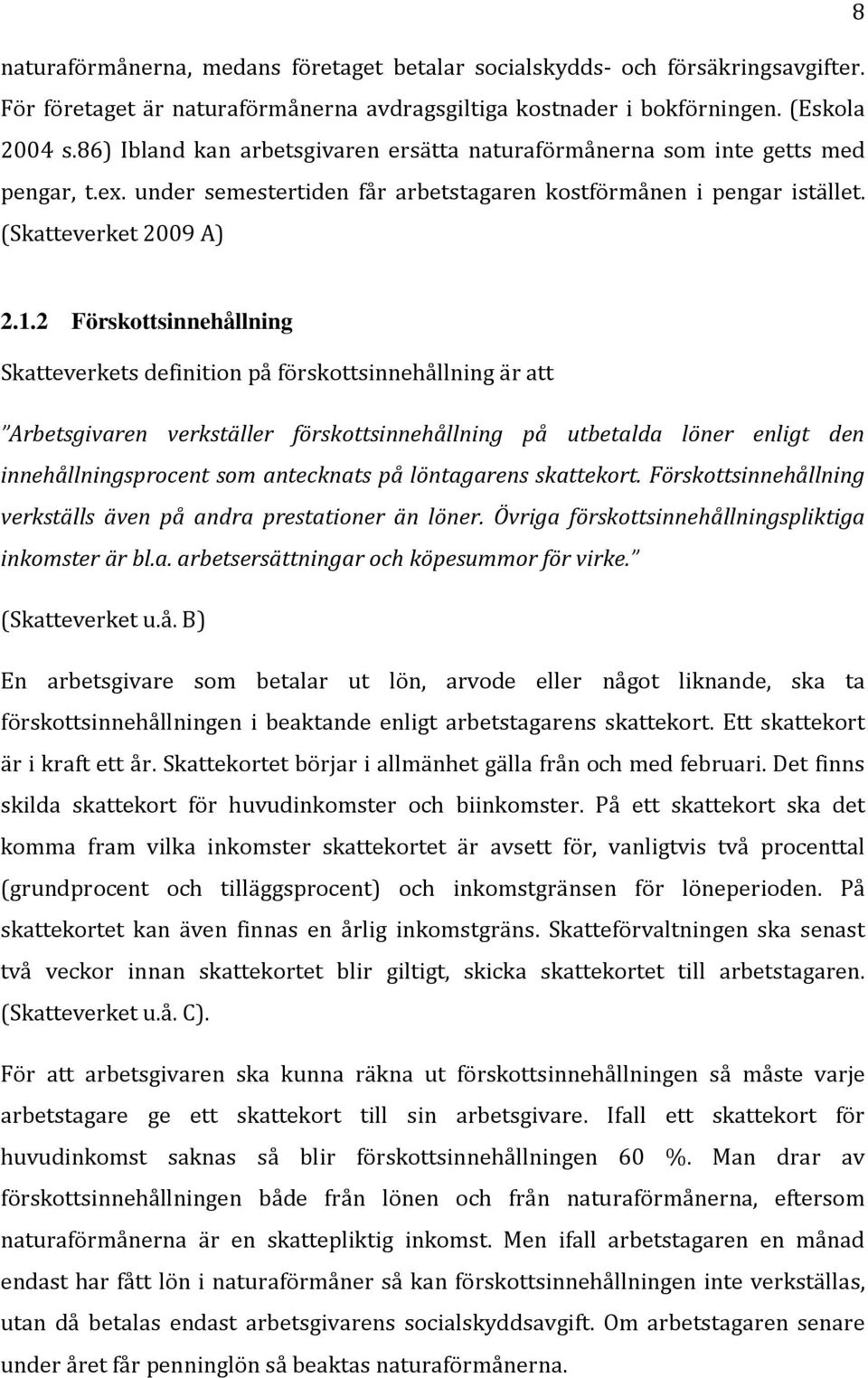 8

naturaförmånerna, medans företaget betalar socialskydds- och försäkringsavgifter. För företaget är naturaförmånerna avdragsgiltiga kostnader i bokförningen. (Eskola 2004 s.86) Ibland kan arbetsgivaren ersätta naturaförmånerna som inte getts med pengar, t.ex. under semestertiden får arbetstagaren kostförmånen i pengar istället. (Skatteverket 2009 A)

2.1.2 Förskottsinnehållning

Skatteverkets definition på förskottsinnehållning är att

"Arbetsgivaren verkställer förskottsinnehållning på utbetalda löner enligt den innehållningsprocent som antecknats på löntagarens skattekort. Förskottsinnehållning verkställs även på andra prestationer än löner. Övriga förskottsinnehållningspliktiga inkomster är bl.a. arbetsersättningar och köpesummor för virke."

(Skatteverket u.å. B)

En arbetsgivare som betalar ut lön, arvode eller något liknande, ska ta förskottsinnehållningen i beaktande enligt arbetstagarens skattekort. Ett skattekort är i kraft ett år. Skattekortet börjar i allmänhet gälla från och med februari. Det finns skilda skattekort för huvudinkomster och biinkomster. På ett skattekort ska det komma fram vilka inkomster skattekortet är avsett för, vanligtvis två procenttal (grundprocent och tilläggsprocent) och inkomstgränsen för löneperioden. På skattekortet kan även finnas en årlig inkomstgräns. Skatteförvaltningen ska senast två veckor innan skattekortet blir giltigt, skicka skattekortet till arbetstagaren. (Skatteverket u.å. C).

För att arbetsgivaren ska kunna räkna ut förskottsinnehållningen så måste varje arbetstagare ge ett skattekort till sin arbetsgivare. Ifall ett skattekort för huvudinkomst saknas så blir förskottsinnehållningen 60 %. Man drar av förskottsinnehållningen både från lönen och från naturaförmånerna, eftersom naturaförmånerna är en skattepliktig inkomst. Men ifall arbetstagaren en månad endast har fått lön i naturaförmåner så kan förskottsinnehållningen inte verkställas, utan då betalas endast arbetsgivarens socialskyddsavgift. Om arbetstagaren senare under året får penninglön så beaktas naturaförmånerna.